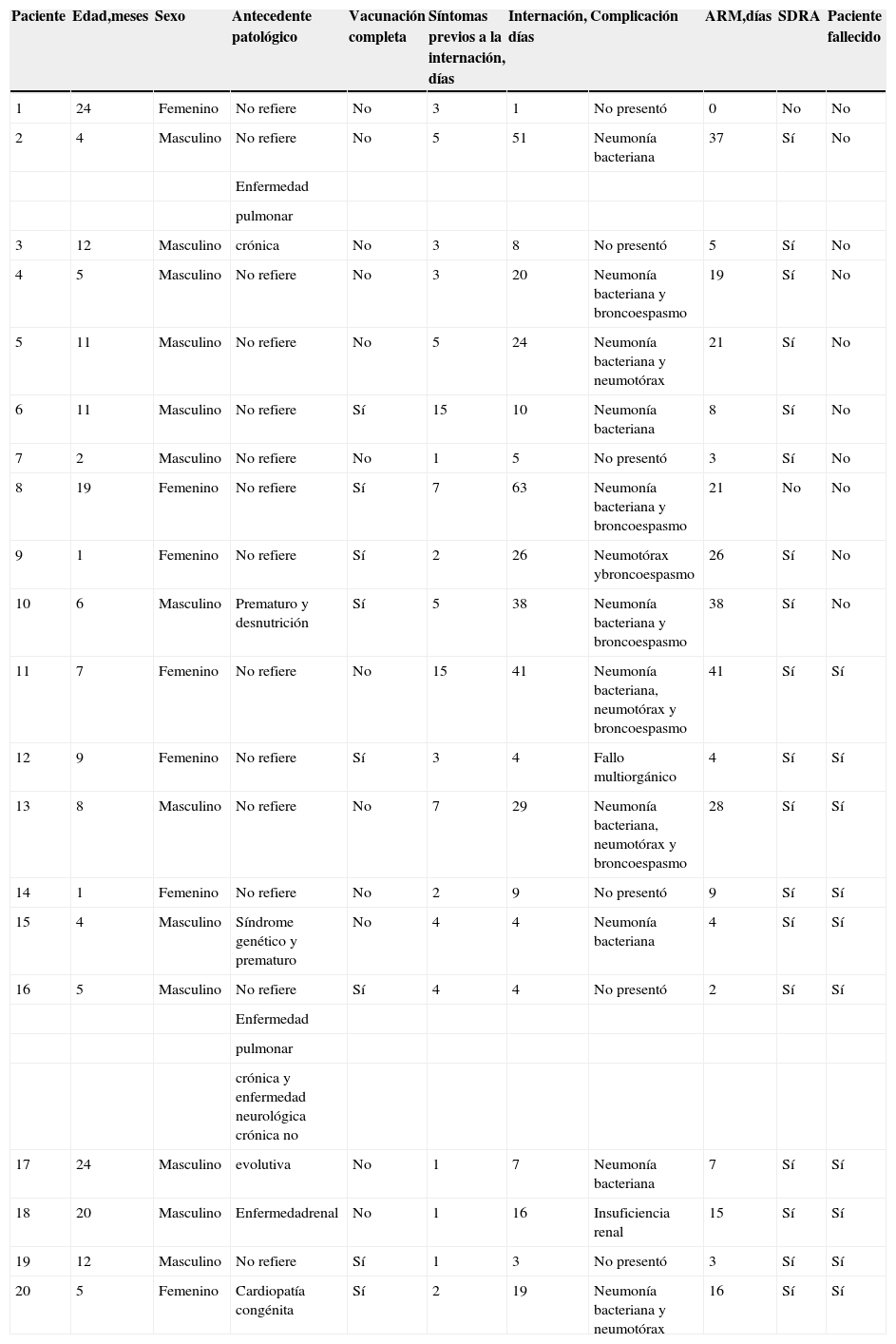 | Paciente | Edad,meses | Sexo | Antecedente patológico | Vacunación completa | Síntomas previos a la internación, días | Internación, días | Complicación | ARM,días | SDRA | Paciente fallecido |
|---|---|---|---|---|---|---|---|---|---|---|
| 1 | 24 | Femenino | No refiere | No | 3 | 1 | No presentó | 0 | No | No |
| 2 | 4 | Masculino | No refiere | No | 5 | 51 | Neumonía bacteriana | 37 | Sí | No |
| | | | Enfermedad | | | | | | | |
| | | | pulmonar | | | | | | | |
| 3 | 12 | Masculino | crónica | No | 3 | 8 | No presentó | 5 | Sí | No |
| 4 | 5 | Masculino | No refiere | No | 3 | 20 | Neumonía bacteriana y broncoespasmo | 19 | Sí | No |
| 5 | 11 | Masculino | No refiere | No | 5 | 24 | Neumonía bacteriana y neumotórax | 21 | Sí | No |
| 6 | 11 | Masculino | No refiere | Sí | 15 | 10 | Neumonía bacteriana | 8 | Sí | No |
| 7 | 2 | Masculino | No refiere | No | 1 | 5 | No presentó | 3 | Sí | No |
| 8 | 19 | Femenino | No refiere | Sí | 7 | 63 | Neumonía bacteriana y broncoespasmo | 21 | No | No |
| 9 | 1 | Femenino | No refiere | Sí | 2 | 26 | Neumotórax ybroncoespasmo | 26 | Sí | No |
| 10 | 6 | Masculino | Prematuro y desnutrición | Sí | 5 | 38 | Neumonía bacteriana y broncoespasmo | 38 | Sí | No |
| 11 | 7 | Femenino | No refiere | No | 15 | 41 | Neumonía bacteriana, neumotórax y broncoespasmo | 41 | Sí | Sí |
| 12 | 9 | Femenino | No refiere | Sí | 3 | 4 | Fallo multiorgánico | 4 | Sí | Sí |
| 13 | 8 | Masculino | No refiere | No | 7 | 29 | Neumonía bacteriana, neumotórax y broncoespasmo | 28 | Sí | Sí |
| 14 | 1 | Femenino | No refiere | No | 2 | 9 | No presentó | 9 | Sí | Sí |
| 15 | 4 | Masculino | Síndrome genético y prematuro | No | 4 | 4 | Neumonía bacteriana | 4 | Sí | Sí |
| 16 | 5 | Masculino | No refiere | Sí | 4 | 4 | No presentó | 2 | Sí | Sí |
| | | | Enfermedad | | | | | | | |
| | | | pulmonar | | | | | | | |
| | | | crónica y enfermedad neurológica crónica no | | | | | | | |
| 17 | 24 | Masculino | evolutiva | No | 1 | 7 | Neumonía bacteriana | 7 | Sí | Sí |
| 18 | 20 | Masculino | Enfermedadrenal | No | 1 | 16 | Insuficiencia renal | 15 | Sí | Sí |
| 19 | 12 | Masculino | No refiere | Sí | 1 | 3 | No presentó | 3 | Sí | Sí |
| 20 | 5 | Femenino | Cardiopatía congénita | Sí | 2 | 19 | Neumonía bacteriana y neumotórax | 16 | Sí | Sí |